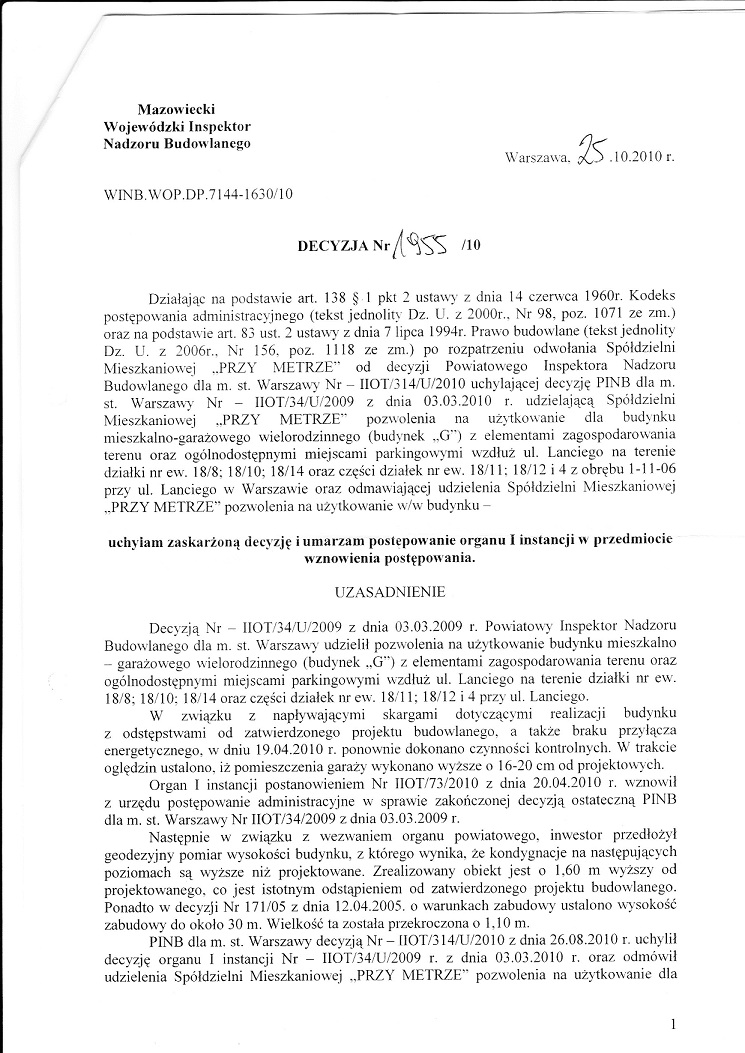 Mazowiecki
Wojewódzki Inspektor
Nadzoru Budowlanego

Warszawa, 25 .10.2010 r.

WINB.WOP.DP.7144-1630/10

DECYZJA Nr 1955 /10

Działając na podstawie art. 138 § 1 pkt 2 ustawy z dnia 14 czerwca 1960r. Kodeks postępowania administracyjnego (tekst jednolity Dz. U. z 2000r., Nr 98, poz. 1071 ze zm.) oraz na podstawie art. 83 ust. 2 ustawy z dnia 7 lipca 1994r. Prawo budowlane (tekst jednolity Dz. U. z 2006r., Nr 156, poz. 1118 ze zm.) po rozpatrzeniu odwołania Spółdzielni Mieszkaniowej „PRZY METRZE" od decyzji Powiatowego Inspektora Nadzoru Budowlanego dla m. st. Warszawy Nr – IIOT/314/U/2010 uchylającej decyzję PINB dla m. st. Warszawy Nr – IIOT/34/U/2009 z dnia 03.03.2010 r. udzielającą Spółdzielni Mieszkaniowej „PRZY METRZE" pozwolenia na użytkowanie dla budynku mieszkalno-garażowego wielorodzinnego (budynek „G") z elementami zagospodarowania terenu oraz ogólnodostępnymi miejscami parkingowymi wzdłuż ul. Lanciego na terenie działki nr ew. 18/8; 18/10; 18/14 oraz części działek nr ew. 18/11; 18/12 i 4 z obrębu 1-11-06 przy ul. Lanciego w Warszawie oraz odmawiającej udzielenia Spółdzielni Mieszkaniowej „PRZY METRZE" pozwolenia na użytkowanie w/w budynku –

uchylam zaskarżoną decyzję i umarzam postępowanie organu I instancji w przedmiocie wznowienia postępowania.

UZASADNIENIE

Decyzją Nr – IIOT/34/U/2009 z dnia 03.03.2009 r. Powiatowy Inspektor Nadzoru Budowlanego dla m. st. Warszawy udzielił pozwolenia na użytkowanie budynku mieszkalno – garażowego wielorodzinnego (budynek „G") z elementami zagospodarowania terenu oraz ogólnodostępnymi miejscami parkingowymi wzdłuż ul. Lanciego na terenie działki nr ew. 18/8; 18/10; 18/14 oraz części działek nr ew. 18/11; 18/12 i 4 przy ul. Lanciego.

W związku z napływającymi skargami dotyczącymi realizacji budynku z odstępstwami od zatwierdzonego projektu budowlanego, a także braku przyłącza energetycznego, w dniu 19.04.2010 r. ponownie dokonano czynności kontrolnych. W trakcie oględzin ustalono, iż pomieszczenia garaży wykonano wyższe o 16-20 cm od projektowych.

Organ I instancji postanowieniem Nr IIOT/73/2010 z dnia 20.04.2010 r. wznowił z urzędu postępowanie administracyjne w sprawie zakończonej decyzją ostateczną PINB dla m. st. Warszawy Nr IIOT/34/2009 z dnia 03.03.2009 r.

Następnie w związku z wezwaniem organu powiatowego, inwestor przedłożył geodezyjny pomiar wysokości budynku, z którego wynika, że kondygnacje na następujących poziomach są wyższe niż projektowane. Zrealizowany obiekt jest o 1,60 m wyższy od projektowanego, co jest istotnym odstąpieniem od zatwierdzonego projektu budowlanego. Ponadto w decyzji Nr 171/05 z dnia 12.04.2005. o warunkach zabudowy ustalono wysokość zabudowy do około 30 m. Wielkość ta została przekroczona o 1,10 m.

PINB dla m. st. Warszawy decyzją Nr – IIOT/314/U/2010 z dnia 26.08.2010 r. uchylił decyzję organu I instancji Nr – IIOT/34/U/2009 r. z dnia 03.03.2010 r. oraz odmówił udzielenia Spółdzielni Mieszkaniowej „PRZY METRZE" pozwolenia na użytkowanie dla

1